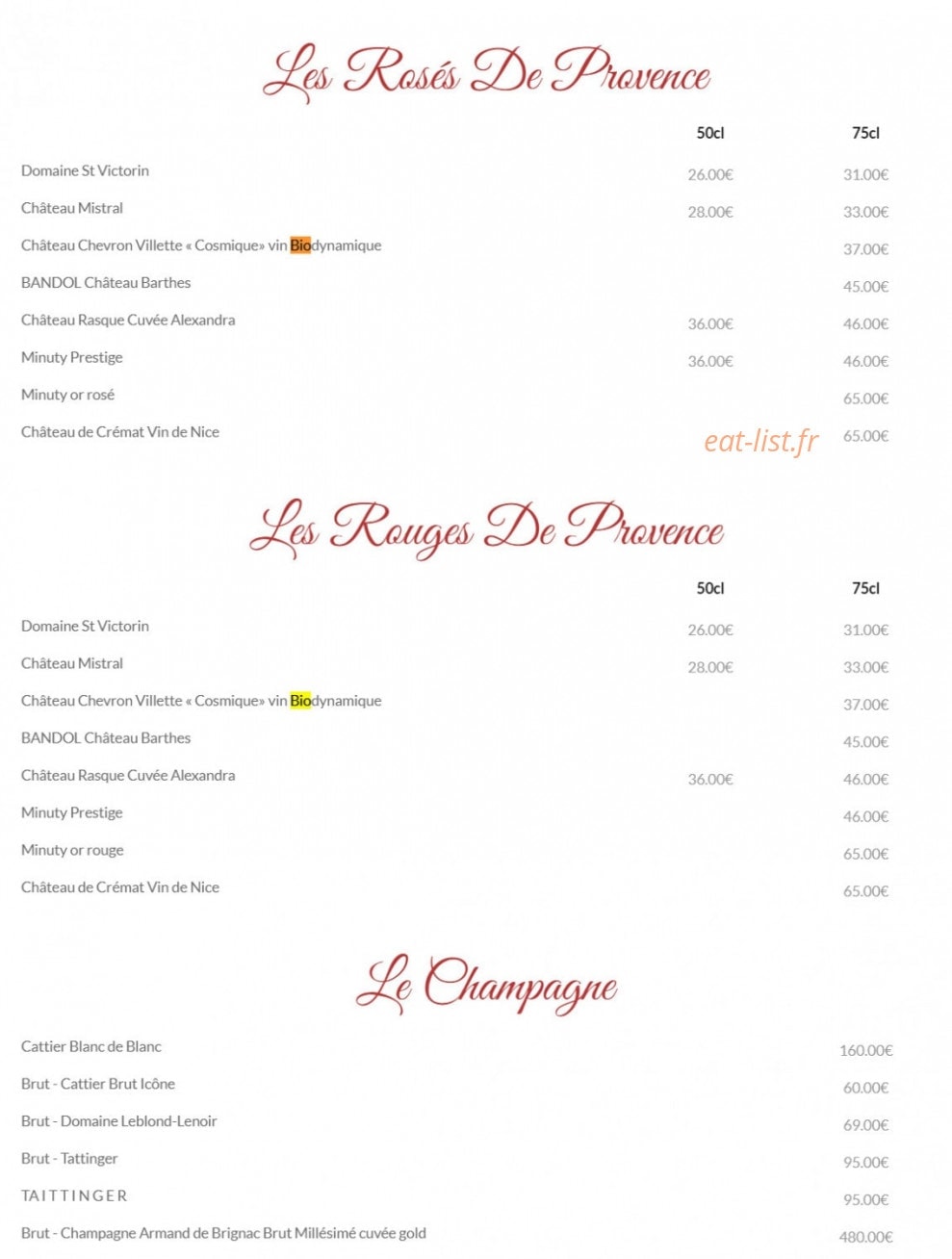 Les Rosés De Provence

| | 50cl | 75cl |
|---|---|---|
| Domaine St Victorin | 26.00€ | 31.00€ |
| Château Mistral | 28.00€ | 33.00€ |
| Château Chevron Villette « Cosmique» vin Biodynamique | | 37.00€ |
| BANDOL Château Barthes | | 45.00€ |
| Château Rasque Cuvée Alexandra | 36.00€ | 46.00€ |
| Minuty Prestige | 36.00€ | 46.00€ |
| Minuty or rosé | | 65.00€ |
| Château de Crémat Vin de Nice | | 65.00€ |

eat-list.fr

Les Rouges De Provence

| | 50cl | 75cl |
|---|---|---|
| Domaine St Victorin | 26.00€ | 31.00€ |
| Château Mistral | 28.00€ | 33.00€ |
| Château Chevron Villette « Cosmique» vin Biodynamique | | 37.00€ |
| BANDOL Château Barthes | | 45.00€ |
| Château Rasque Cuvée Alexandra | 36.00€ | 46.00€ |
| Minuty Prestige | | 46.00€ |
| Minuty or rouge | | 65.00€ |
| Château de Crémat Vin de Nice | | 65.00€ |

Le Champagne

| | |
|---|---|
| Cattier Blanc de Blanc | 160.00€ |
| Brut - Cattier Brut Icône | 60.00€ |
| Brut - Domaine Leblond-Lenoir | 69.00€ |
| Brut - Tattinger | 95.00€ |
| TAITTINGER | 95.00€ |
| Brut - Champagne Armand de Brignac Brut Millésimé cuvée gold | 480.00€ |